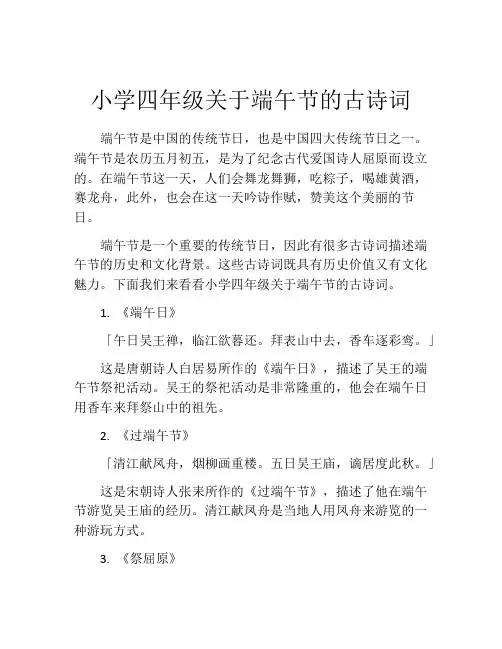 小学四年级关于端午节的古诗词

端午节是中国的传统节日，也是中国四大传统节日之一。端午节是农历五月初五，是为了纪念古代爱国诗人屈原而设立的。在端午节这一天，人们会舞龙舞狮，吃粽子，喝雄黄酒，赛龙舟，此外，也会在这一天吟诗作赋，赞美这个美丽的节日。

端午节是一个重要的传统节日，因此有很多古诗词描述端午节的历史和文化背景。这些古诗词既具有历史价值又有文化魅力。下面我们来看看小学四年级关于端午节的古诗词。

1. 《端午日》

「午日吴王禅，临江欲暮还。拜表山中去，香车逐彩鸾。」

这是唐朝诗人白居易所作的《端午日》，描述了吴王的端午节祭祀活动。吴王的祭祀活动是非常隆重的，他会在端午日用香车来拜祭山中的祖先。

2. 《过端午节》

「清江献凤舟，烟柳画重楼。五日吴王庙，谪居度此秋。」

这是宋朝诗人张耒所作的《过端午节》，描述了他在端午节游览吴王庙的经历。清江献凤舟是当地人用凤舟来游览的一种游玩方式。

3. 《祭屈原》